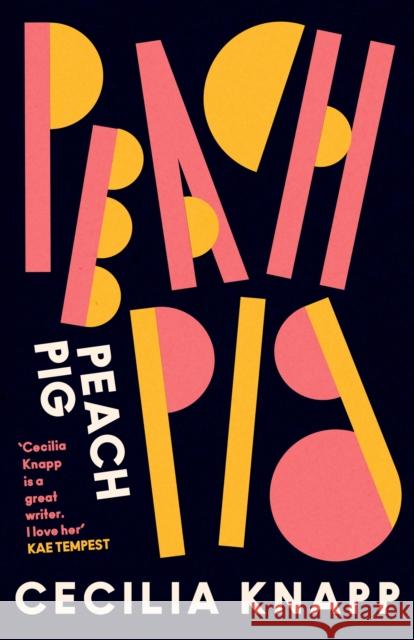 PEACH PIG

PEACH PIG

'Cecilia Knapp is a great writer. I love her'
KAE TEMPEST

CECILIA KNAPP